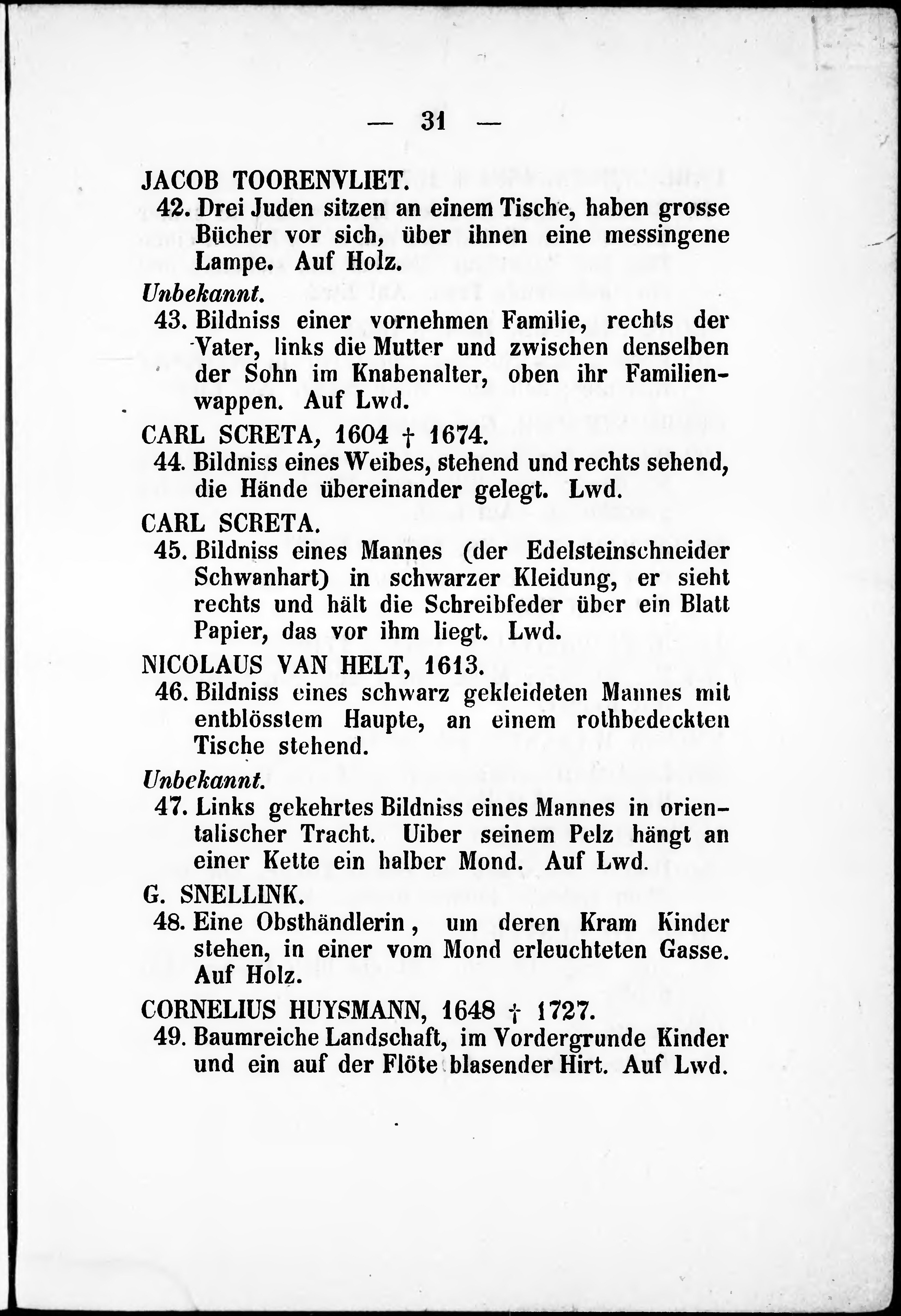 — 31 —

JACOB TOORENVLIET.

42. Drei Juden sitzen an einem Tische, haben grosse Bücher vor sich, über ihnen eine messingene Lampe. Auf Holz.

Unbekannt.

43. Bildniss einer vornehmen Familie, rechts der Vater, links die Mutter und zwischen denselben der Sohn im Knabenalter, oben ihr Familienwappen. Auf Lwd.

CARL SCRETA, 1604 † 1674.

44. Bildniss eines Weibes, stehend und rechts sehend, die Hände übereinander gelegt. Lwd.

CARL SCRETA.

45. Bildniss eines Mannes (der Edelsteinschneider Schwanhart) in schwarzer Kleidung, er sieht rechts und hält die Schreibfeder über ein Blatt Papier, das vor ihm liegt. Lwd.

NICOLAUS VAN HELT, 1613.

46. Bildniss eines schwarz gekleideten Mannes mit entblösstem Haupte, an einem rothbedeckten Tische stehend.

Unbekannt.

47. Links gekehrtes Bildniss eines Mannes in orientalischer Tracht. Uiber seinem Pelz hängt an einer Kette ein halber Mond. Auf Lwd.

G. SNELLINK.

48. Eine Obsthändlerin, um deren Kram Kinder stehen, in einer vom Mond erleuchteten Gasse. Auf Holz.

CORNELIUS HUYSMANN, 1648 † 1727.

49. Baumreiche Landschaft, im Vordergrunde Kinder und ein auf der Flöte blasender Hirt. Auf Lwd.